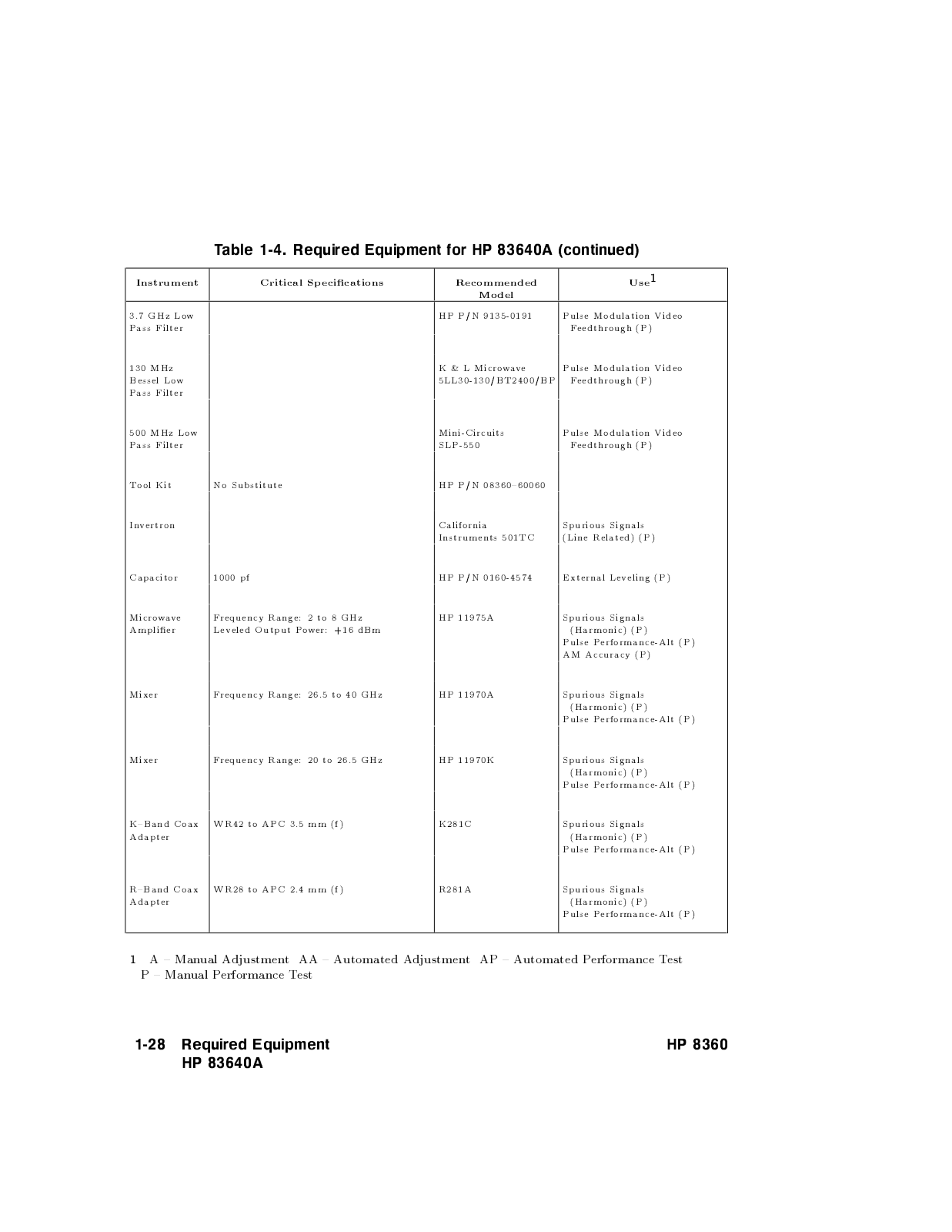 Table 1-4. Required Equipment for HP 83640A (continued)

| Instrument | Critical Specifications | Recommended Model | Use$^1$ |
|---|---|---|---|
| 3.7 GHz Low Pass Filter | | HP P/N 9135-0191 | Pulse Modulation Video Feedthrough (P) |
| 130 MHz Bessel Low Pass Filter | | K & L Microwave 5LL30-130/BT2400/BP | Pulse Modulation Video Feedthrough (P) |
| 500 MHz Low Pass Filter | | Mini-Circuits SLP-550 | Pulse Modulation Video Feedthrough (P) |
| Tool Kit | No Substitute | HP P/N 08360–60060 | |
| Invertron | | California Instruments 501TC | Spurious Signals (Line Related) (P) |
| Capacitor | 1000 pf | HP P/N 0160-4574 | External Leveling (P) |
| Microwave Amplifier | Frequency Range: 2 to 8 GHz Leveled Output Power: +16 dBm | HP 11975A | Spurious Signals (Harmonic) (P) Pulse Performance-Alt (P) AM Accuracy (P) |
| Mixer | Frequency Range: 26.5 to 40 GHz | HP 11970A | Spurious Signals (Harmonic) (P) Pulse Performance-Alt (P) |
| Mixer | Frequency Range: 20 to 26.5 GHz | HP 11970K | Spurious Signals (Harmonic) (P) Pulse Performance-Alt (P) |
| K–Band Coax Adapter | WR42 to APC 3.5 mm (f) | K281C | Spurious Signals (Harmonic) (P) Pulse Performance-Alt (P) |
| R–Band Coax Adapter | WR28 to APC 2.4 mm (f) | R281A | Spurious Signals (Harmonic) (P) Pulse Performance-Alt (P) |

1 A – Manual Adjustment AA – Automated Adjustment AP – Automated Performance Test P – Manual Performance Test

1-28 Required Equipment HP 83640A

HP 8360